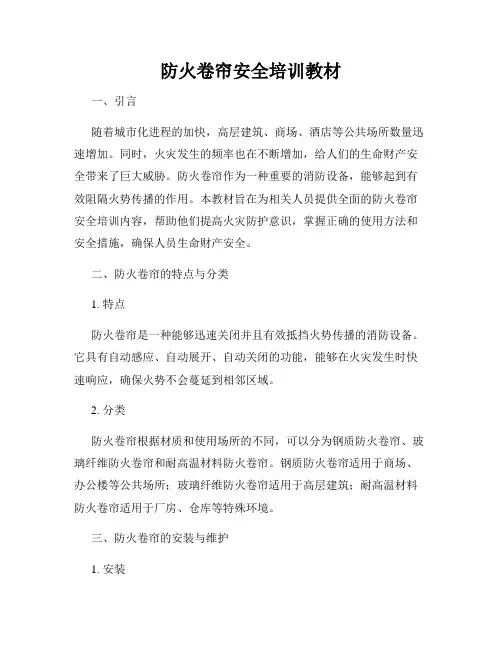 防火卷帘安全培训教材

一、引言

随着城市化进程的加快，高层建筑、商场、酒店等公共场所数量迅速增加。同时，火灾发生的频率也在不断增加，给人们的生命财产安全带来了巨大威胁。防火卷帘作为一种重要的消防设备，能够起到有效阻隔火势传播的作用。本教材旨在为相关人员提供全面的防火卷帘安全培训内容，帮助他们提高火灾防护意识，掌握正确的使用方法和安全措施，确保人员生命财产安全。

二、防火卷帘的特点与分类

1. 特点

防火卷帘是一种能够迅速关闭并且有效抵挡火势传播的消防设备。它具有自动感应、自动展开、自动关闭的功能，能够在火灾发生时快速响应，确保火势不会蔓延到相邻区域。

2. 分类

防火卷帘根据材质和使用场所的不同，可以分为钢质防火卷帘、玻璃纤维防火卷帘和耐高温材料防火卷帘。钢质防火卷帘适用于商场、办公楼等公共场所；玻璃纤维防火卷帘适用于高层建筑；耐高温材料防火卷帘适用于厂房、仓库等特殊环境。

三、防火卷帘的安装与维护

1. 安装